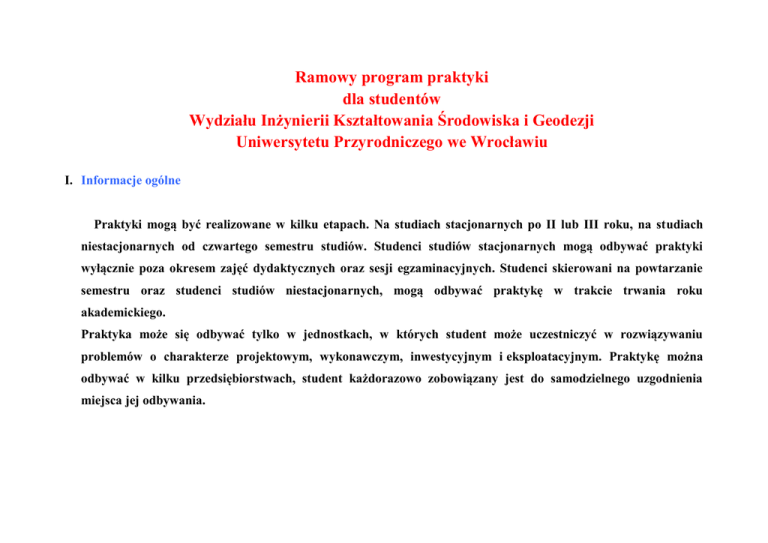 Ramowy program praktyki
dla studentów
Wydziału Inżynierii Kształtowania Środowiska i Geodezji
Uniwersytetu Przyrodniczego we Wrocławiu

I. Informacje ogólne

Praktyki mogą być realizowane w kilku etapach. Na studiach stacjonarnych po II lub III roku, na studiach niestacjonarnych od czwartego semestru studiów. Studenci studiów stacjonarnych mogą odbywać praktyki wyłącznie poza okresem zajęć dydaktycznych oraz sesji egzaminacyjnych. Studenci skierowani na powtarzanie semestru oraz studenci studiów niestacjonarnych, mogą odbywać praktykę w trakcie trwania roku akademickiego.
Praktyka może się odbywać tylko w jednostkach, w których student może uczestniczyć w rozwiązywaniu problemów o charakterze projektowym, wykonawczym, inwestycyjnym i eksploatacyjnym. Praktykę można odbywać w kilku przedsiębiorstwach, student każdorazowo zobowiązany jest do samodzielnego uzgodnienia miejsca jej odbywania.